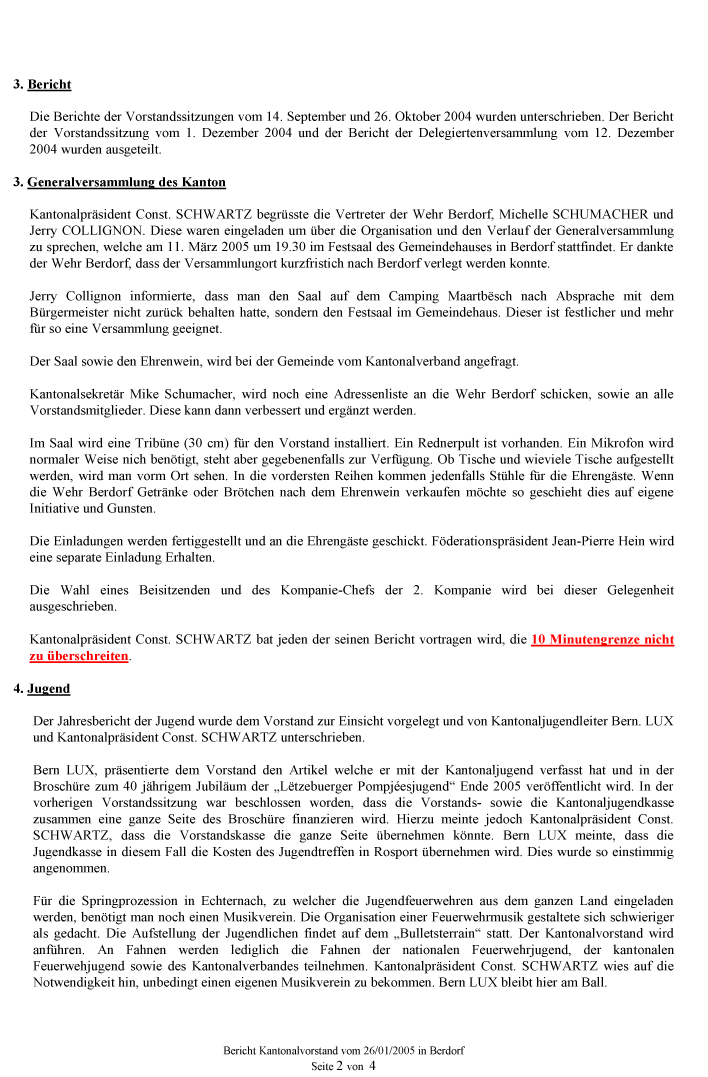 3. Bericht

Die Berichte der Vorstandssitzungen vom 14. September und 26. Oktober 2004 wurden unterschrieben. Der Bericht der Vorstandssitzung vom 1. Dezember 2004 und der Bericht der Delegiertenversammlung vom 12. Dezember 2004 wurden ausgeteilt.

3. Generalversammlung des Kanton

Kantonalpräsident Const. SCHWARTZ begrüsste die Vertreter der Wehr Berdorf, Michelle SCHUMACHER und Jerry COLLIGNON. Diese waren eingeladen um über die Organisation und den Verlauf der Generalversammlung zu sprechen, welche am 11. März 2005 um 19.30 im Festsaal des Gemeindehauses in Berdorf stattfindet. Er dankte der Wehr Berdorf, dass der Versammlungort kurzfristich nach Berdorf verlegt werden konnte.

Jerry Collignon informierte, dass man den Saal auf dem Camping Maartbësch nach Absprache mit dem Bürgermeister nicht zurück behalten hatte, sondern den Festsaal im Gemeindehaus. Dieser ist festlicher und mehr für so eine Versammlung geeignet.

Der Saal sowie den Ehrenwein, wird bei der Gemeinde vom Kantonalverband angefragt.

Kantonalsekretär Mike Schumacher, wird noch eine Adressenliste an die Wehr Berdorf schicken, sowie an alle Vorstandsmitglieder. Diese kann dann verbessert und ergänzt werden.

Im Saal wird eine Tribüne (30 cm) für den Vorstand installiert. Ein Rednerpult ist vorhanden. Ein Mikrofon wird normaler Weise nich benötigt, steht aber gegebenenfalls zur Verfügung. Ob Tische und wieviele Tische aufgestellt werden, wird man vorm Ort sehen. In die vordersten Reihen kommen jedenfalls Stühle für die Ehrengäste. Wenn die Wehr Berdorf Getränke oder Brötchen nach dem Ehrenwein verkaufen möchte so geschieht dies auf eigene Initiative und Gunsten.

Die Einladungen werden fertiggestellt und an die Ehrengäste geschickt. Föderationspräsident Jean-Pierre Hein wird eine separate Einladung Erhalten.

Die Wahl eines Beisitzenden und des Kompanie-Chefs der 2. Kompanie wird bei dieser Gelegenheit ausgeschrieben.

Kantonalpräsident Const. SCHWARTZ bat jeden der seinen Bericht vortragen wird, die 10 Minutengrenze nicht zu überschreiten.

4. Jugend

Der Jahresbericht der Jugend wurde dem Vorstand zur Einsicht vorgelegt und von Kantonaljugendleiter Bern. LUX und Kantonalpräsident Const. SCHWARTZ unterschrieben.

Bern LUX, präsentierte dem Vorstand den Artikel welche er mit der Kantonaljugend verfasst hat und in der Broschüre zum 40 jährigem Jubiläum der „Lëtzebuerger Pompjéesjugend“ Ende 2005 veröffentlicht wird. In der vorherigen Vorstandssitzung war beschlossen worden, dass die Vorstands- sowie die Kantonaljugendkasse zusammen eine ganze Seite des Broschüre finanzieren wird. Hierzu meinte jedoch Kantonalpräsident Const. SCHWARTZ, dass die Vorstandskasse die ganze Seite übernehmen könnte. Bern LUX meinte, dass die Jugendkasse in diesem Fall die Kosten des Jugendtreffen in Rosport übernehmen wird. Dies wurde so einstimmig angenommen.

Für die Springprozession in Echternach, zu welcher die Jugendfeuerwehren aus dem ganzen Land eingeladen werden, benötigt man noch einen Musikverein. Die Organisation einer Feuerwehrmusik gestaltete sich schwieriger als gedacht. Die Aufstellung der Jugendlichen findet auf dem „Bulletsterrain“ statt. Der Kantonalvorstand wird anführen. An Fahnen werden lediglich die Fahnen der nationalen Feuerwehrjugend, der kantonalen Feuerwehjugend sowie des Kantonalverbandes teilnehmen. Kantonalpräsident Const. SCHWARTZ wies auf die Notwendigkeit hin, unbedingt einen eigenen Musikverein zu bekommen. Bern LUX bleibt hier am Ball.

Bericht Kantonalvorstand vom 26/01/2005 in Berdorf
Seite 2 von 4